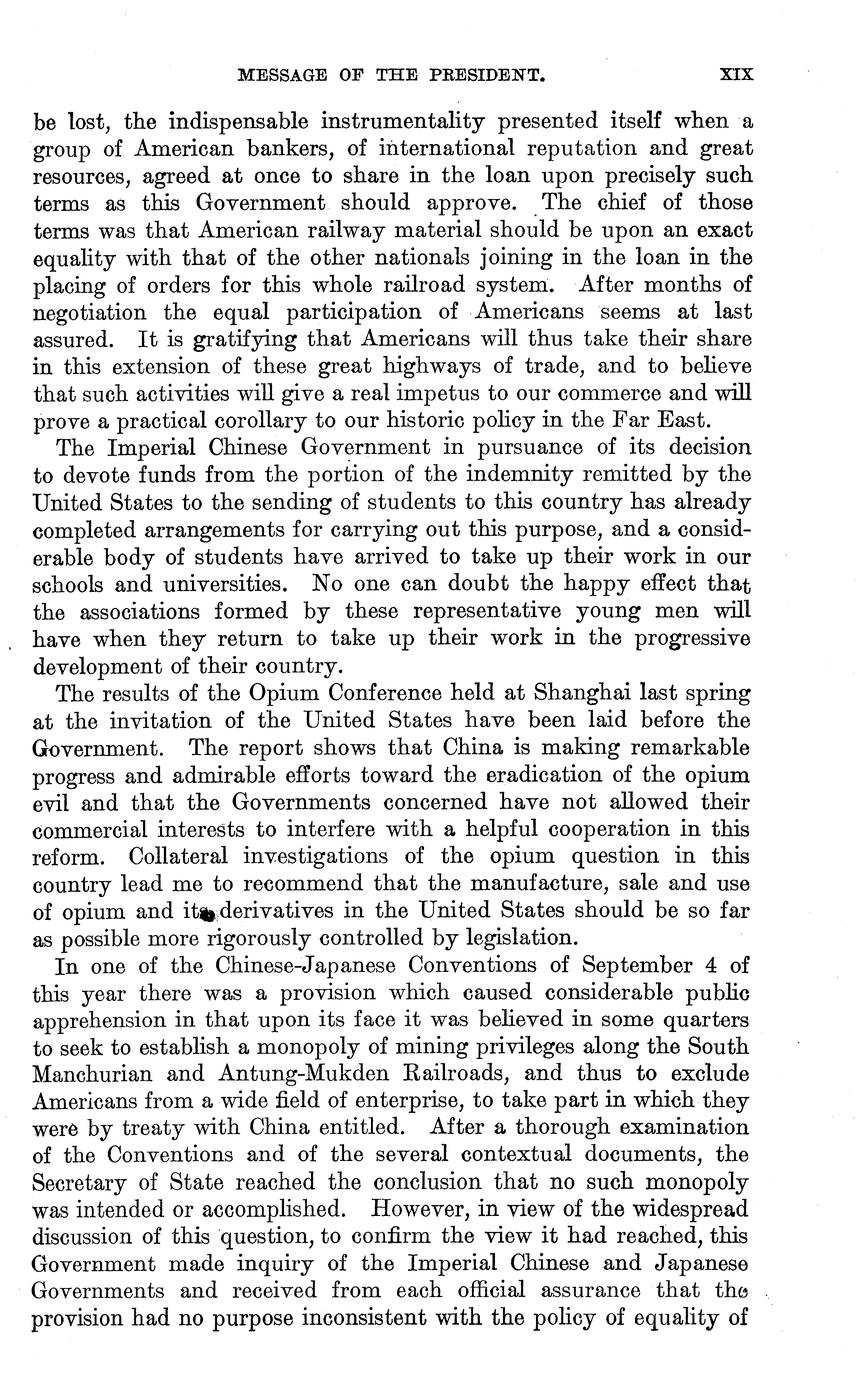 MESSAGE OF THE PRESIDENT. XIX

be lost, the indispensable instrumentality presented itself when a group of American bankers, of international reputation and great resources, agreed at once to share in the loan upon precisely such terms as this Government should approve. The chief of those terms was that American railway material should be upon an exact equality with that of the other nationals joining in the loan in the placing of orders for this whole railroad system. After months of negotiation the equal participation of Americans seems at last assured. It is gratifying that Americans will thus take their share in this extension of these great highways of trade, and to believe that such activities will give a real impetus to our commerce and will prove a practical corollary to our historic policy in the Far East.

The Imperial Chinese Government in pursuance of its decision to devote funds from the portion of the indemnity remitted by the United States to the sending of students to this country has already completed arrangements for carrying out this purpose, and a considerable body of students have arrived to take up their work in our schools and universities. No one can doubt the happy effect that the associations formed by these representative young men will have when they return to take up their work in the progressive development of their country.

The results of the Opium Conference held at Shanghai last spring at the invitation of the United States have been laid before the Government. The report shows that China is making remarkable progress and admirable efforts toward the eradication of the opium evil and that the Governments concerned have not allowed their commercial interests to interfere with a helpful cooperation in this reform. Collateral investigations of the opium question in this country lead me to recommend that the manufacture, sale and use of opium and its derivatives in the United States should be so far as possible more rigorously controlled by legislation.

In one of the Chinese-Japanese Conventions of September 4 of this year there was a provision which caused considerable public apprehension in that upon its face it was believed in some quarters to seek to establish a monopoly of mining privileges along the South Manchurian and Antung-Mukden Railroads, and thus to exclude Americans from a wide field of enterprise, to take part in which they were by treaty with China entitled. After a thorough examination of the Conventions and of the several contextual documents, the Secretary of State reached the conclusion that no such monopoly was intended or accomplished. However, in view of the widespread discussion of this question, to confirm the view it had reached, this Government made inquiry of the Imperial Chinese and Japanese Governments and received from each official assurance that the provision had no purpose inconsistent with the policy of equality of